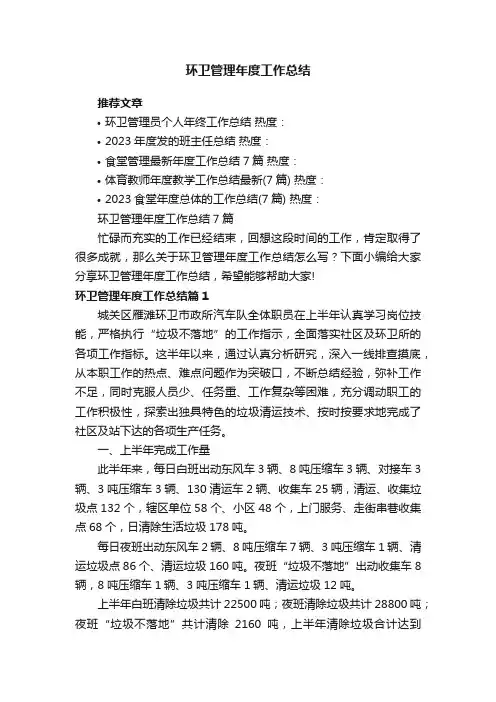 环卫管理年度工作总结

推荐文章

• 环卫管理员个人年终工作总结 热度：

• 2023 年度发的班主任总结 热度：

• 食堂管理最新年度工作总结 7 篇 热度：

• 体育教师年度教学工作总结最新(7 篇) 热度：

• 2023 食堂年度总体的工作总结(7 篇) 热度：

环卫管理年度工作总结 7 篇

忙碌而充实的工作已经结束，回想这段时间的工作，肯定取得了很多成就，那么关于环卫管理年度工作总结怎么写？下面小编给大家分享环卫管理年度工作总结，希望能够帮助大家!

环卫管理年度工作总结篇 1

城关区雁滩环卫市政所汽车队全体职员在上半年认真学习岗位技能，严格执行“垃圾不落地”的工作指示，全面落实社区及环卫所的各项工作指标。这半年以来，通过认真分析研究，深入一线排查摸底，从本职工作的热点、难点问题作为突破口，不断总结经验，弥补工作不足，同时克服人员少、任务重、工作复杂等困难，充分调动职工的工作积极性，探索出独具特色的垃圾清运技术、按时按要求地完成了社区及站下达的各项生产任务。

一、上半年完成工作量

此半年来，每日白班出动东风车 3 辆、8 吨压缩车 3 辆、对接车 3 辆、3 吨压缩车 3 辆、130 清运车 2 辆、收集车 25 辆，清运、收集垃圾点 132 个，辖区单位 58 个、小区 48 个，上门服务、走街串巷收集点 68 个，日清除生活垃圾 178 吨。

每日夜班出动东风车 2 辆、8 吨压缩车 7 辆、3 吨压缩车 1 辆、清运垃圾点 86 个、清运垃圾 160 吨。夜班“垃圾不落地”出动收集车 8 辆，8 吨压缩车 1 辆、3 吨压缩车 1 辆、清运垃圾 12 吨。

上半年白班清除垃圾共计 22500 吨；夜班清除垃圾共计 28800 吨；夜班“垃圾不落地”共计清除 2160 吨，上半年清除垃圾合计达到